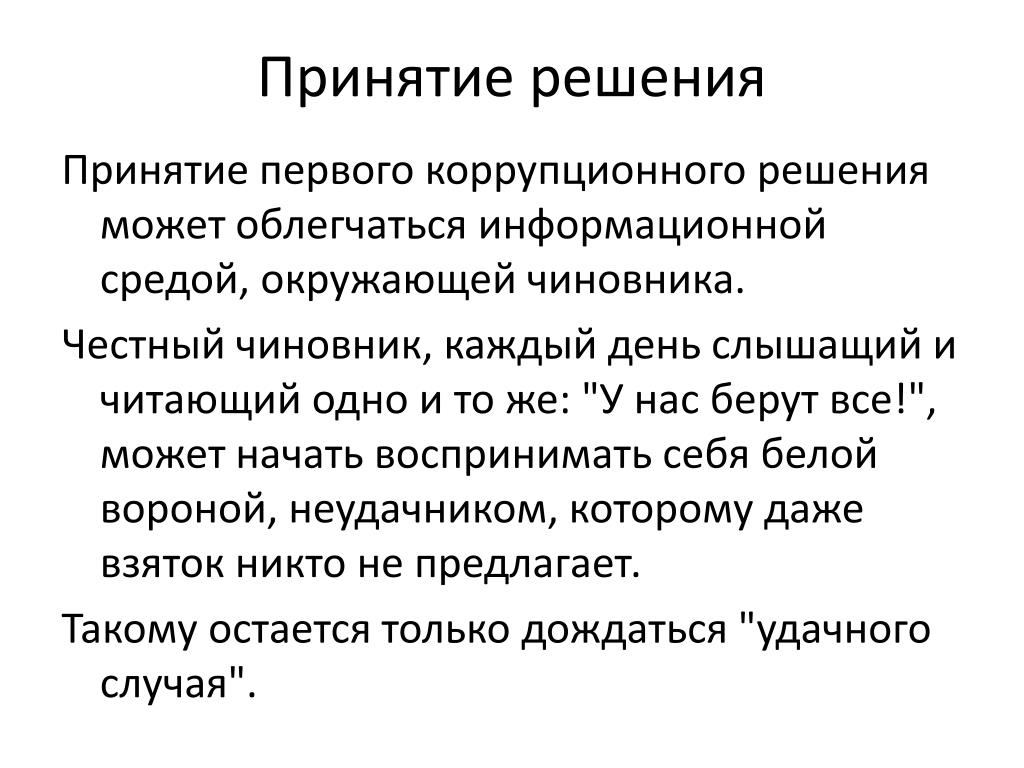 Принятие решения

Принятие первого коррупционного решения может облегчаться информационной средой, окружающей чиновника.

Честный чиновник, каждый день слышащий и читающий одно и то же: "У нас берут все!", может начать воспринимать себя белой вороной, неудачником, которому даже взяток никто не предлагает.

Такому остается только дождаться "удачного случая".